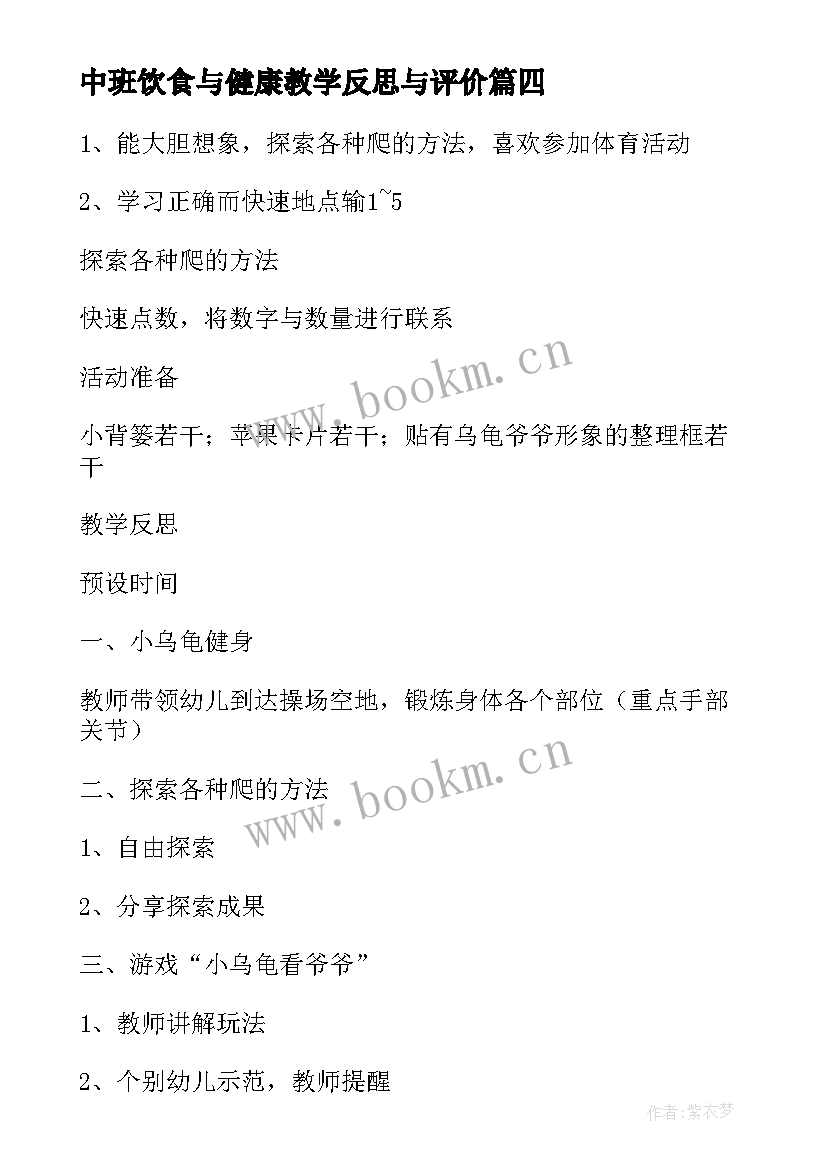 中班饮食与健康教学反思与评价篇四

1、能大胆想象，探索各种爬的方法，喜欢参加体育活动

2、学习正确而快速地点输1~5

探索各种爬的方法

快速点数，将数字与数量进行联系

活动准备

小背篓若干；苹果卡片若干；贴有乌龟爷爷形象的整理框若干

教学反思

预设时间

一、小乌龟健身

教师带领幼儿到达操场空地，锻炼身体各个部位（重点手部关节）

二、探索各种爬的方法

1、自由探索

2、分享探索成果

三、游戏“小乌龟看爷爷”

1、教师讲解玩法

2、个别幼儿示范，教师提醒

www.bookm.cn

www.bookm.cn

作者：紫衣梦